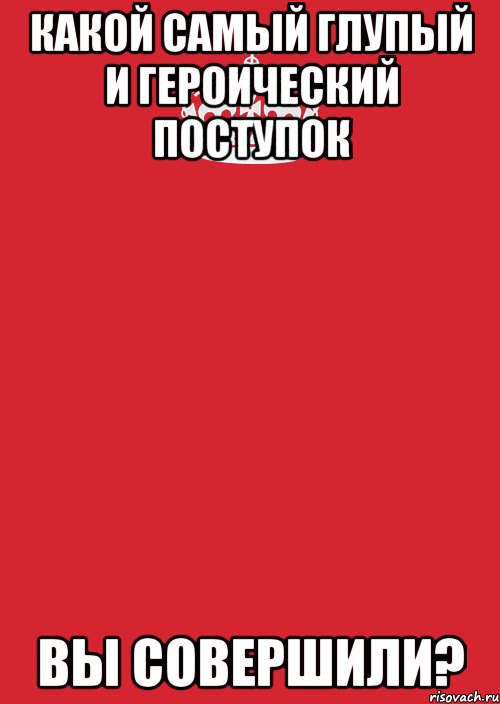 КАКОЙ САМЫЙ ГЛУПЫЙ И ГЕРОИЧЕСКИЙ ПОСТУПОК

ВЫ СОВЕРШИЛИ?

risovach.ru